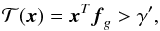 $\mathcal{T}(\boldsymbol{x}) = \boldsymbol{x}^T \boldsymbol{f}_g > \gamma',$